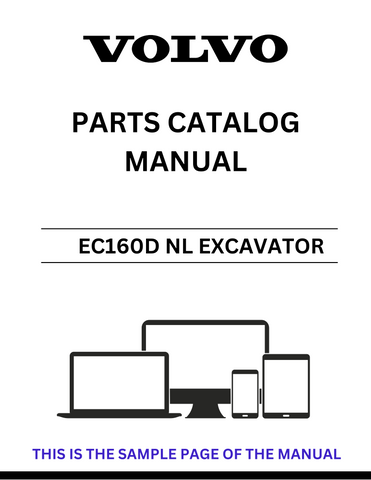 VOLVO

PARTS CATALOG MANUAL

EC160D NL EXCAVATOR

THIS IS THE SAMPLE PAGE OF THE MANUAL